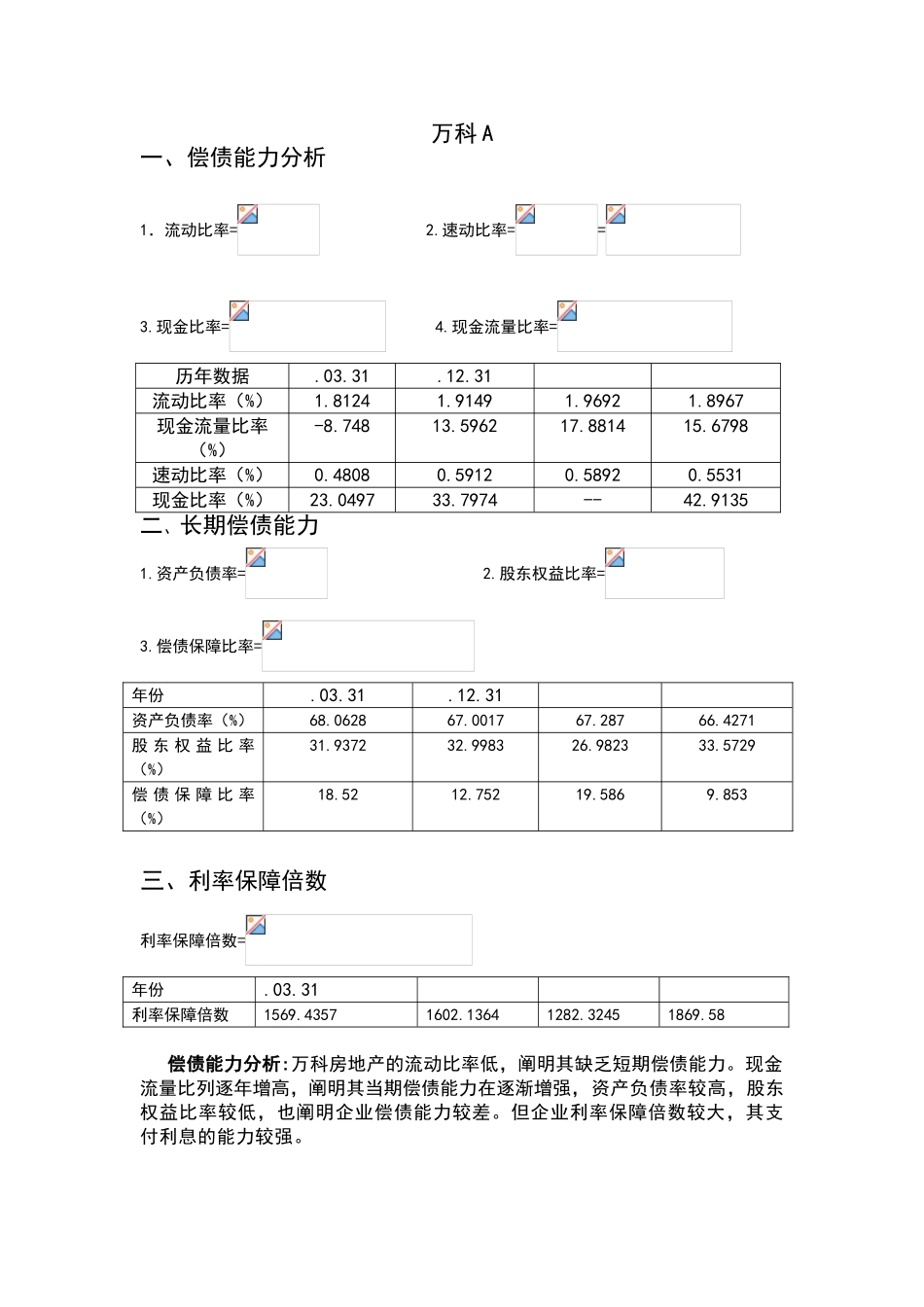 万科A

一、偿债能力分析

1.流动比率=

2.速动比率= =

3.现金比率=

4.现金流量比率=

| 历年数据 | .03.31 | .12.31 |  |  |
|---|---|---|---|---|
| 流动比率（%） | 1.8124 | 1.9149 | 1.9692 | 1.8967 |
| 现金流量比率（%） | -8.748 | 13.5962 | 17.8814 | 15.6798 |
| 速动比率（%） | 0.4808 | 0.5912 | 0.5892 | 0.5531 |
| 现金比率（%） | 23.0497 | 33.7974 | -- | 42.9135 |

二、长期偿债能力

1.资产负债率=

2.股东权益比率=

3.偿债保障比率=

| 年份 | .03.31 | .12.31 |  |  |
|---|---|---|---|---|
| 资产负债率（%） | 68.0628 | 67.0017 | 67.287 | 66.4271 |
| 股东权益比率（%） | 31.9372 | 32.9983 | 26.9823 | 33.5729 |
| 偿债保障比率（%） | 18.52 | 12.752 | 19.586 | 9.853 |

三、利率保障倍数

利率保障倍数=

| 年份 | .03.31 |  |  |  |
|---|---|---|---|---|
| 利率保障倍数 | 1569.4357 | 1602.1364 | 1282.3245 | 1869.58 |

偿债能力分析:万科房地产的流动比率低，阐明其缺乏短期偿债能力。现金流量比列逐年增高，阐明其当期偿债能力在逐渐增强，资产负债率较高，股东权益比率较低，也阐明企业偿债能力较差。但企业利率保障倍数较大，其支付利息的能力较强。